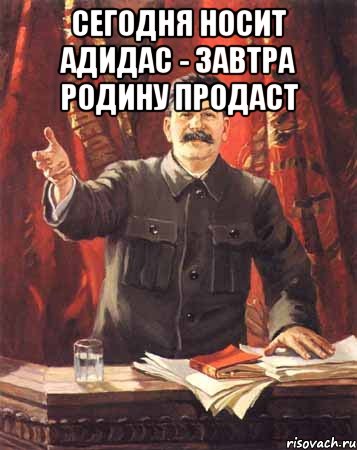 СЕГОДНЯ НОСИТ АДИДАС - ЗАВТРА РОДИНУ ПРОДАСТ

risovach.ru